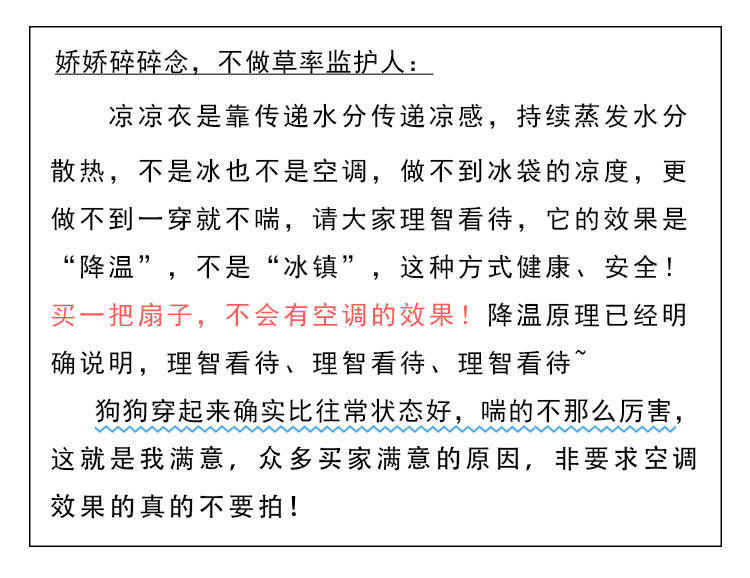 娇娇碎碎念，不做草率监护人：

凉凉衣是靠传递水分传递凉感，持续蒸发水分散热，不是冰也不是空调，做不到冰袋的凉度，更做不到一穿就不喘，请大家理智看待，它的效果是“降温”，不是“冰镇”，这种方式健康、安全！买一把扇子，不会有空调的效果！降温原理已经明确说明，理智看待、理智看待、理智看待~

狗狗穿起来确实比往常状态好，喘的不那么厉害，这就是我满意，众多买家满意的原因，非要求空调效果的真的不要拍！